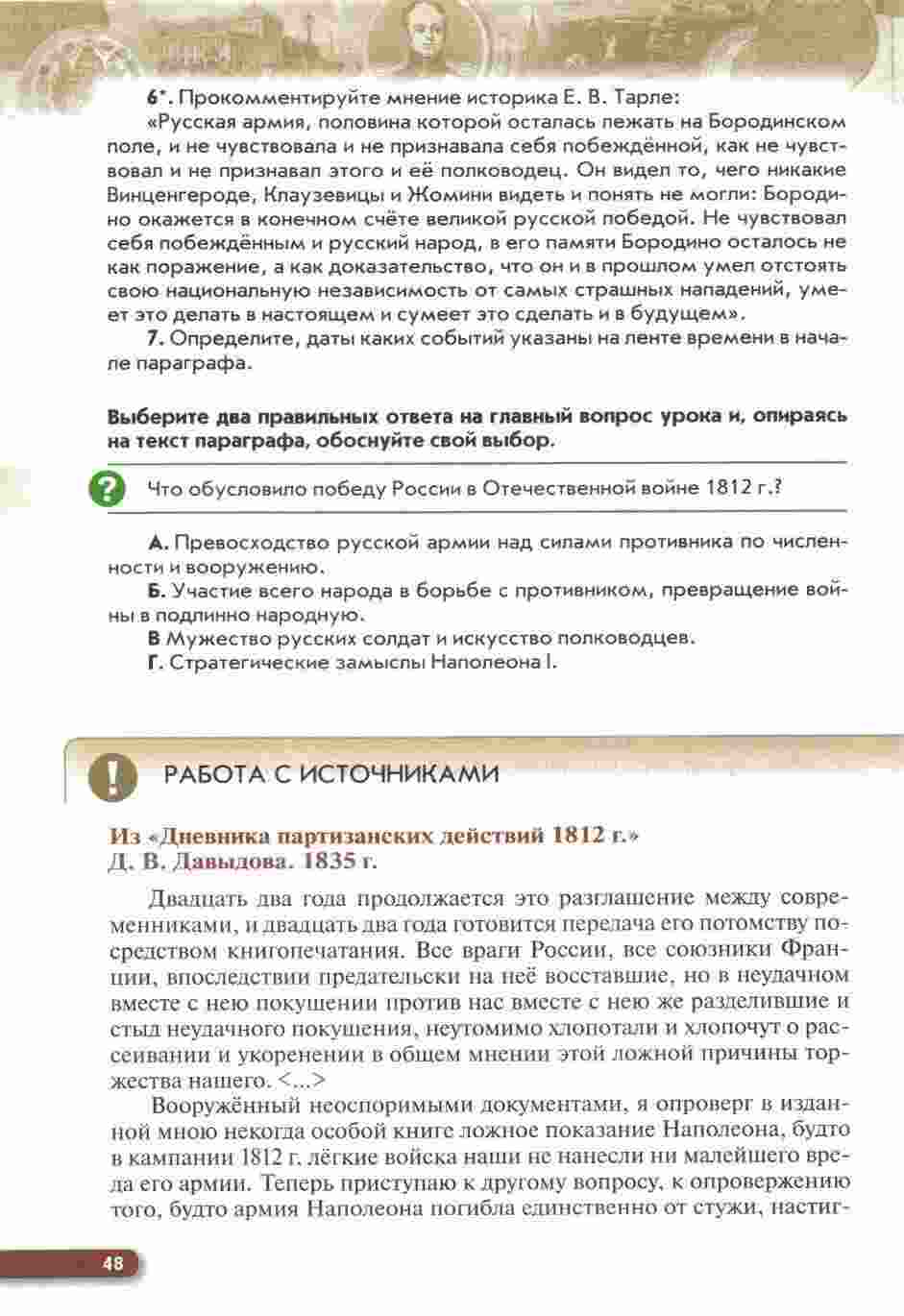 6*. Прокомментируйте мнение историка Е. В. Тарле:

«Русская армия, половина которой осталась лежать на Бородинском поле, и не чувствовала и не признавала себя побеждённой, как не чувствовал и не признавал этого и её полководец. Он видел то, чего никакие Винценгероде, Клаузевицы и Жомини видеть и понять не могли: Бородино окажется в конечном счёте великой русской победой. Не чувствовал себя побеждённым и русский народ, в его памяти Бородино осталось не как поражение, а как доказательство, что он и в прошлом умел отстоять свою национальную независимость от самых страшных нападений, умеет это делать в настоящем и сумеет это сделать и в будущем».

7. Определите, даты каких событий указаны на ленте времени в начале параграфа.

Выберите два правильных ответа на главный вопрос урока и, опираясь на текст параграфа, обоснуйте свой выбор.

? Что обусловило победу России в Отечественной войне 1812 г.?

А. Превосходство русской армии над силами противника по численности и вооружению.

Б. Участие всего народа в борьбе с противником, превращение войны в подлинно народную.

В Мужество русских солдат и искусство полководцев.

Г. Стратегические замыслы Наполеона I.

! РАБОТА С ИСТОЧНИКАМИ

Из «Дневника партизанских действий 1812 г.» Д. В. Давыдова. 1835 г.

Двадцать два года продолжается это разглашение между современниками, и двадцать два года готовится передача его потомству посредством книгопечатания. Все враги России, все союзники Франции, впоследствии предательски на неё восставшие, но в неудачном вместе с нею покушении против нас вместе с нею же разделившие и стыд неудачного покушения, неутомимо хлопотали и хлопочут о рассеивании и укоренении в общем мнении этой ложной причины торжества нашего. <...>

Вооружённый неоспоримыми документами, я опроверг в изданной мною некогда особой книге ложное показание Наполеона, будто в кампании 1812 г. лёгкие войска наши не нанесли ни малейшего вреда его армии. Теперь приступаю к другому вопросу, к опровержению того, будто армия Наполеона погибла единственно от стужи, настиг-

48